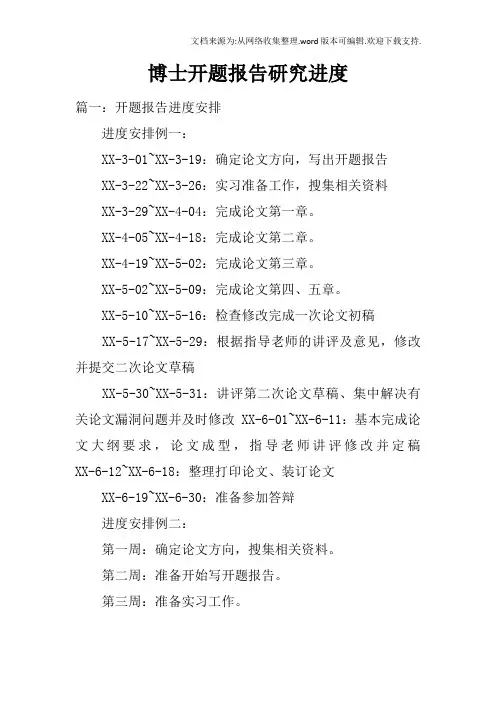 文档来源为:从网络收集整理.word版本可编辑.欢迎下载支持.

博士开题报告研究进度

篇一：开题报告进度安排

进度安排例一：

XX-3-01~XX-3-19：确定论文方向，写出开题报告

XX-3-22~XX-3-26：实习准备工作，搜集相关资料

XX-3-29~XX-4-04：完成论文第一章。

XX-4-05~XX-4-18：完成论文第二章。

XX-4-19~XX-5-02：完成论文第三章。

XX-5-02~XX-5-09：完成论文第四、五章。

XX-5-10~XX-5-16：检查修改完成一次论文初稿

XX-5-17~XX-5-29：根据指导老师的讲评及意见，修改并提交二次论文草稿

XX-5-30~XX-5-31：讲评第二次论文草稿、集中解决有关论文漏洞问题并及时修改 XX-6-01~XX-6-11：基本完成论文大纲要求，论文成型，指导老师讲评修改并定稿 XX-6-12~XX-6-18：整理打印论文、装订论文

XX-6-19~XX-6-30：准备参加答辩

进度安排例二：

第一周：确定论文方向，搜集相关资料。

第二周：准备开始写开题报告。

第三周：准备实习工作。